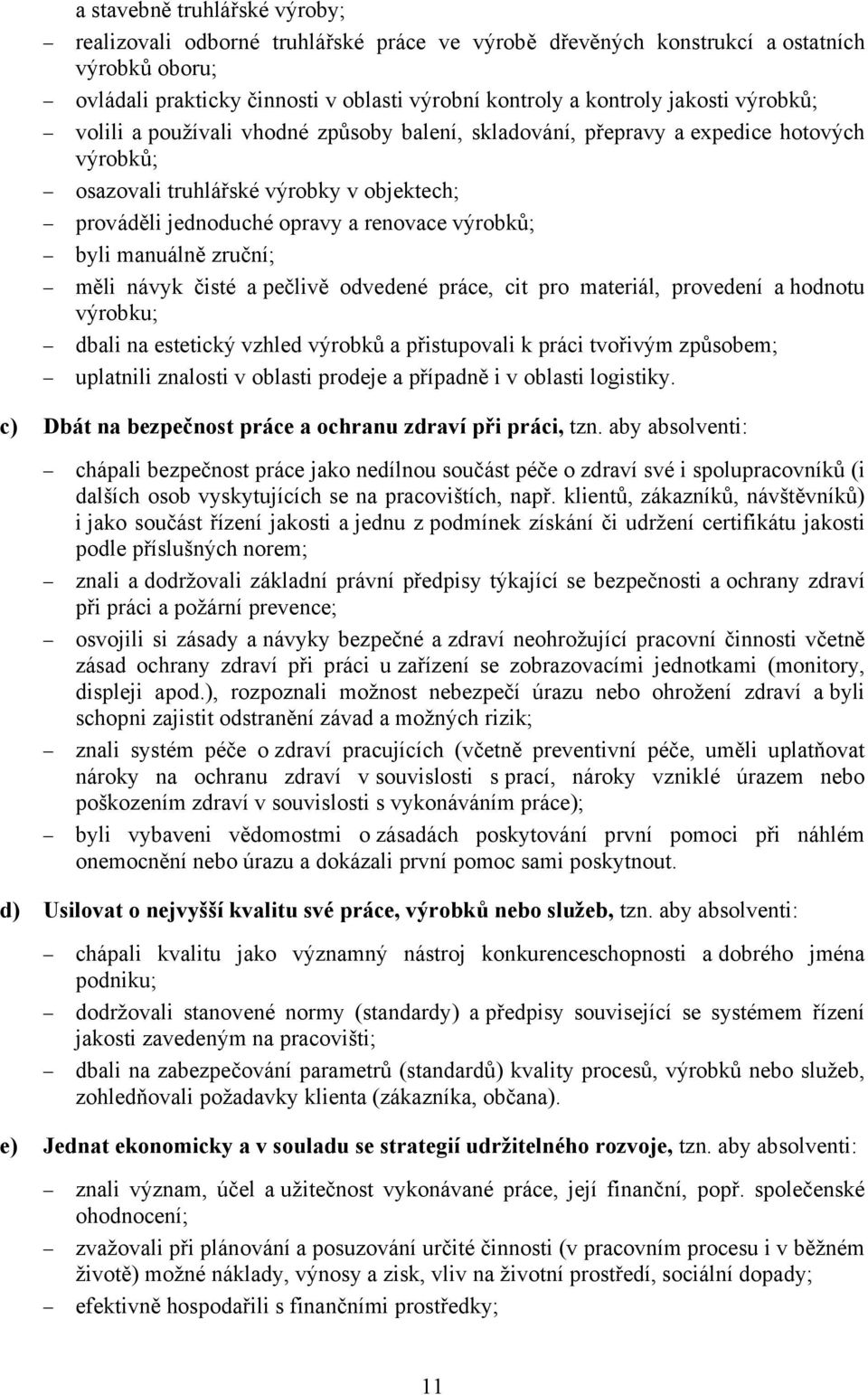 a stavebně truhlářské výroby;

– realizovali odborné truhlářské práce ve výrobě dřevěných konstrukcí a ostatních výrobků oboru;

– ovládali prakticky činnosti v oblasti výrobní kontroly a kontroly jakosti výrobků;

– volili a používali vhodné způsoby balení, skladování, přepravy a expedice hotových výrobků;

– osazovali truhlářské výrobky v objektech;

– prováděli jednoduché opravy a renovace výrobků;

– byli manuálně zruční;

– měli návyk čisté a pečlivě odvedené práce, cit pro materiál, provedení a hodnotu výrobku;

– dbali na estetický vzhled výrobků a přistupovali k práci tvořivým způsobem;

– uplatnili znalosti v oblasti prodeje a případně i v oblasti logistiky.

c) Dbát na bezpečnost práce a ochranu zdraví při práci, tzn. aby absolventi:

– chápali bezpečnost práce jako nedílnou součást péče o zdraví své i spolupracovníků (i dalších osob vyskytujících se na pracovištích, např. klientů, zákazníků, návštěvníků) i jako součást řízení jakosti a jednu z podmínek získání či udržení certifikátu jakosti podle příslušných norem;

– znali a dodržovali základní právní předpisy týkající se bezpečnosti a ochrany zdraví při práci a požární prevence;

– osvojili si zásady a návyky bezpečné a zdraví neohrožující pracovní činnosti včetně zásad ochrany zdraví při práci u zařízení se zobrazovacími jednotkami (monitory, displeji apod.), rozpoznali možnost nebezpečí úrazu nebo ohrožení zdraví a byli schopni zajistit odstranění závad a možných rizik;

– znali systém péče o zdraví pracujících (včetně preventivní péče, uměli uplatňovat nároky na ochranu zdraví v souvislosti s prací, nároky vzniklé úrazem nebo poškozením zdraví v souvislosti s vykonáváním práce);

– byli vybaveni vědomostmi o zásadách poskytování první pomoci při náhlém onemocnění nebo úrazu a dokázali první pomoc sami poskytnout.

d) Usilovat o nejvyšší kvalitu své práce, výrobků nebo služeb, tzn. aby absolventi:

– chápali kvalitu jako významný nástroj konkurenceschopnosti a dobrého jména podniku;

– dodržovali stanovené normy (standardy) a předpisy související se systémem řízení jakosti zavedeným na pracovišti;

– dbali na zabezpečování parametrů (standardů) kvality procesů, výrobků nebo služeb, zohledňovali požadavky klienta (zákazníka, občana).

e) Jednat ekonomicky a v souladu se strategií udržitelného rozvoje, tzn. aby absolventi:

– znali význam, účel a užitečnost vykonávané práce, její finanční, popř. společenské ohodnocení;

– zvažovali při plánování a posuzování určité činnosti (v pracovním procesu i v běžném životě) možné náklady, výnosy a zisk, vliv na životní prostředí, sociální dopady;

– efektivně hospodařili s finančními prostředky;

11